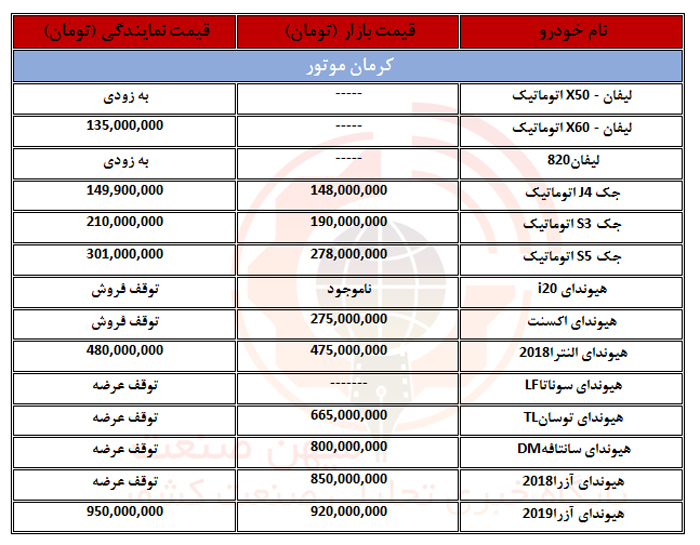 | نام خودرو | قیمت بازار (تومان) | قیمت نمایندگی (تومان) |
|---|---|---|
| کرمان موتور | | |
| لیفان - X50 اتوماتیک | ----- | به زودی |
| لیفان - X60 اتوماتیک | ----- | 135,000,000 |
| لیفان820 | ----- | به زودی |
| جک J4 اتوماتیک | 148,000,000 | 149,900,000 |
| جک S3 اتوماتیک | 190,000,000 | 210,000,000 |
| جک S5 اتوماتیک | 278,000,000 | 301,000,000 |
| هیوندای i20 | ناموجود | توقف فروش |
| هیوندای اکسنت | 275,000,000 | توقف فروش |
| هیوندای النترا2018 | 475,000,000 | 480,000,000 |
| هیوندای سوناتاLF | ------- | توقف عرضه |
| هیوندای توسانTL | 665,000,000 | توقف عرضه |
| هیوندای سانتافهDM | 800,000,000 | توقف عرضه |
| هیوندای آزرا2018 | 850,000,000 | توقف عرضه |
| هیوندای آزرا2019 | 920,000,000 | 950,000,000 |